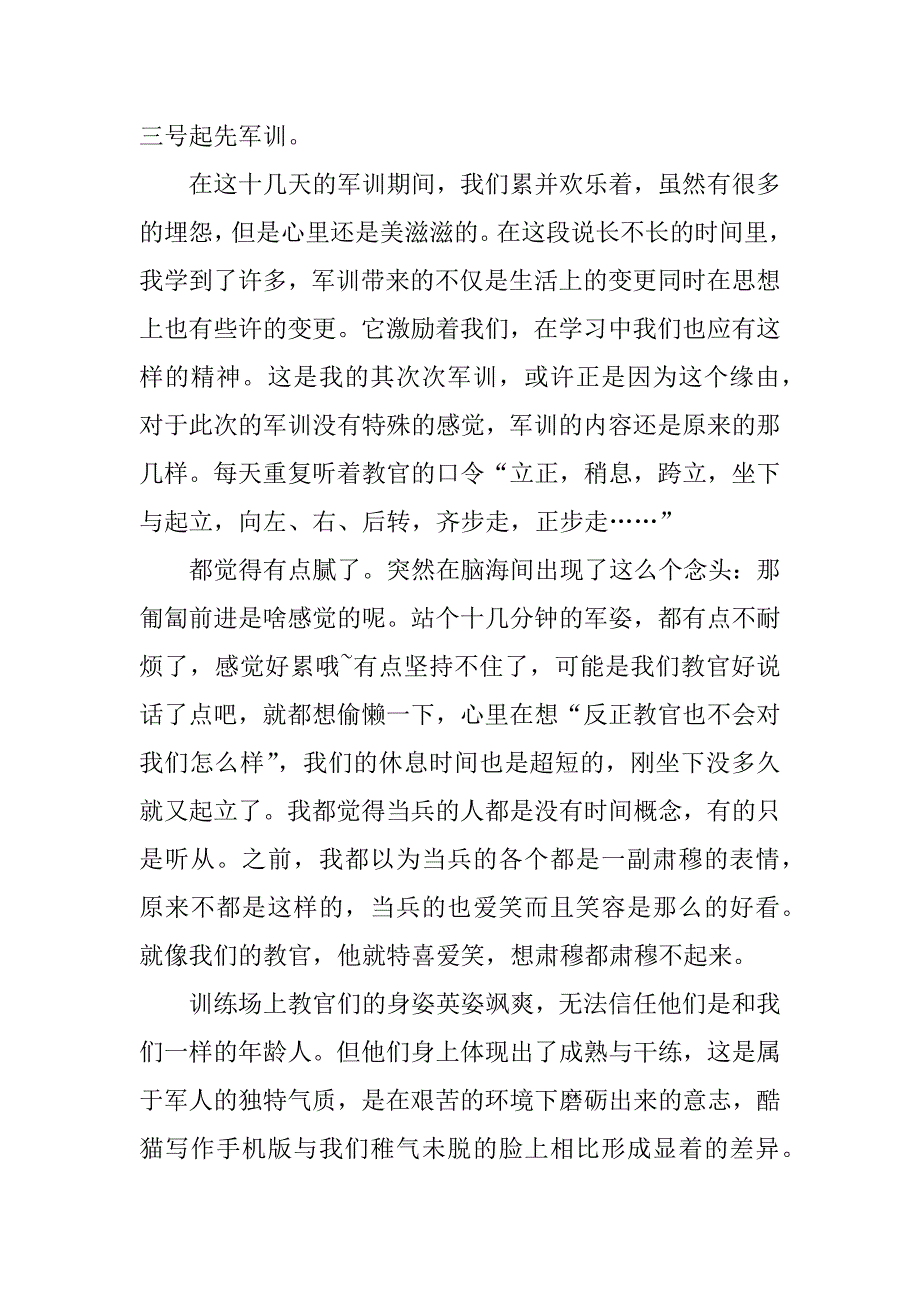 三号起先军训。

在这十几天的军训期间，我们累并欢乐着，虽然有很多的埋怨，但是心里还是美滋滋的。在这段说长不长的时间里，我学到了许多，军训带来的不仅是生活上的变更同时在思想上也有些许的变更。它激励着我们，在学习中我们也应有这样的精神。这是我的其次次军训，或许正是因为这个缘由，对于此次的军训没有特殊的感觉，军训的内容还是原来的那几样。每天重复听着教官的口令“立正，稍息，跨立，坐下与起立，向左、右、后转，齐步走，正步走……”

都觉得有点腻了。突然在脑海间出现了这么个念头：那匍匐前进是啥感觉的呢。站个十几分钟的军姿，都有点不耐烦了，感觉好累哦~有点坚持不住了，可能是我们教官好说话了点吧，就都想偷懒一下，心里在想“反正教官也不会对我们怎么样”，我们的休息时间也是超短的，刚坐下没多久就又起立了。我都觉得当兵的人都是没有时间概念，有的只是听从。之前，我都以为当兵的各个都是一副肃穆的表情，原来不都是这样的，当兵的也爱笑而且笑容是那么的好看。就像我们的教官，他就特喜爱笑，想肃穆都肃穆不起来。

训练场上教官们的身姿英姿飒爽，无法信任他们是和我们一样的年龄人。但他们身上体现出了成熟与干练，这是属于军人的独特气质，是在艰苦的环境下磨砺出来的意志，酷猫写作手机版与我们稚气未脱的脸上相比形成显着的差异。